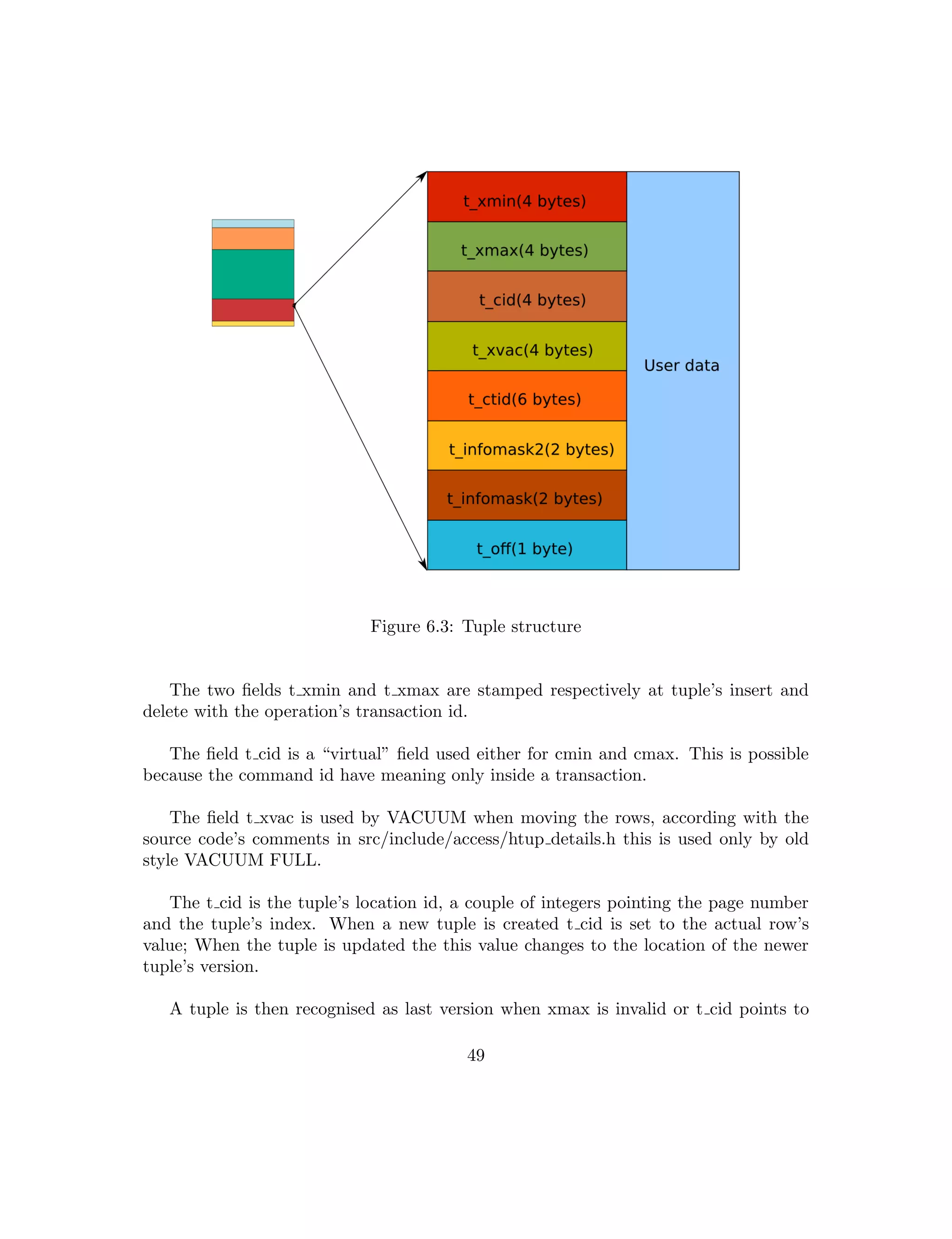 t_xmin(4 bytes)
t_xmax(4 bytes)
t_cid(4 bytes)
t_xvac(4 bytes)
t_ctid(6 bytes)
t_infomask2(2 bytes)
t_infomask(2 bytes)
t_off(1 byte)
User data

Figure 6.3: Tuple structure

The two fields t_xmin and t_xmax are stamped respectively at tuple's insert and delete with the operation's transaction id.

The field t_cid is a "virtual" field used either for cmin and cmax. This is possible because the command id have meaning only inside a transaction.

The field t_xvac is used by VACUUM when moving the rows, according with the source code's comments in src/include/access/htup_details.h this is used only by old style VACUUM FULL.

The t_cid is the tuple's location id, a couple of integers pointing the page number and the tuple's index. When a new tuple is created t_cid is set to the actual row's value; When the tuple is updated the this value changes to the location of the newer tuple's version.

A tuple is then recognised as last version when xmax is invalid or t_cid points to

49